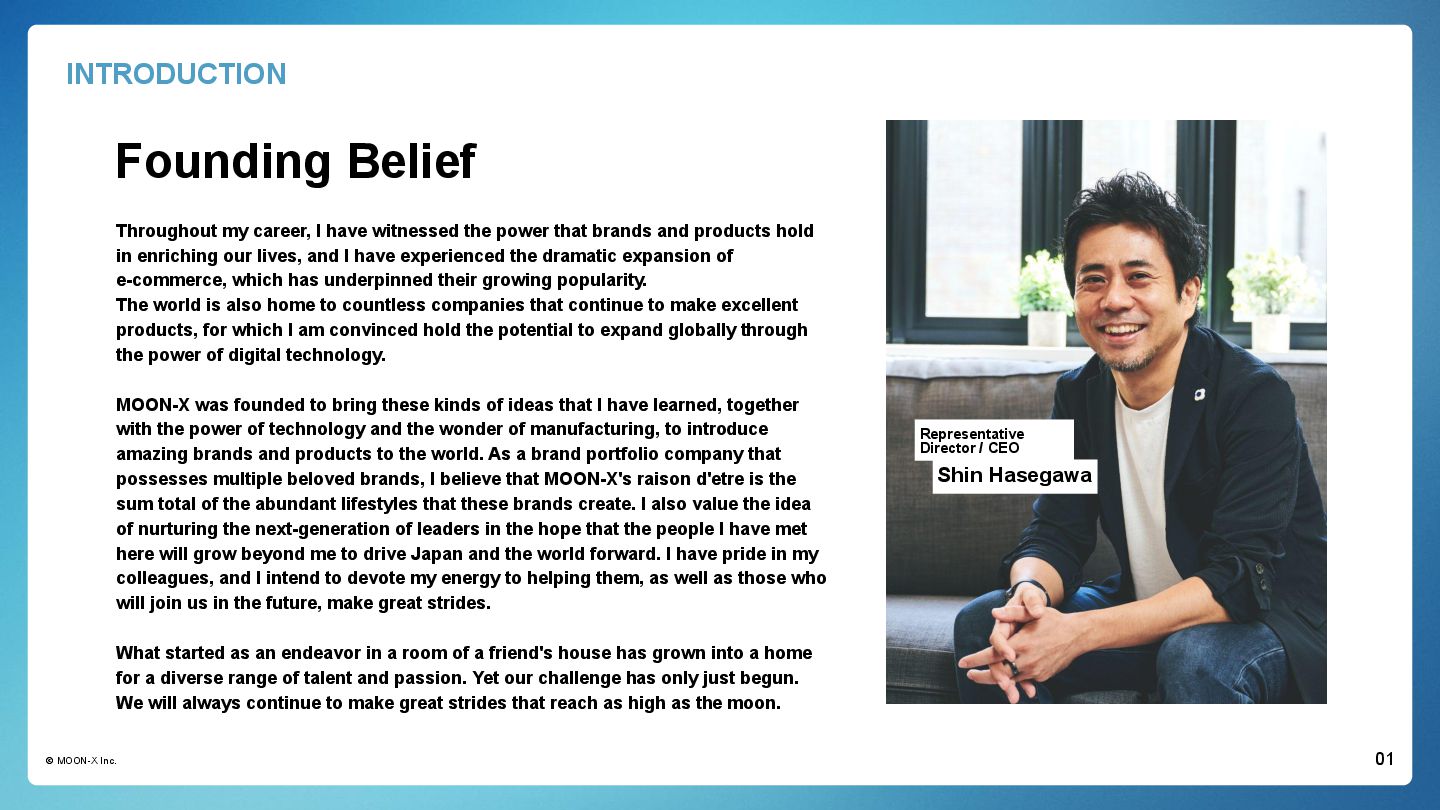 INTRODUCTION

Founding Belief

Throughout my career, I have witnessed the power that brands and products hold in enriching our lives, and I have experienced the dramatic expansion of e-commerce, which has underpinned their growing popularity.
The world is also home to countless companies that continue to make excellent products, for which I am convinced hold the potential to expand globally through the power of digital technology.

MOON-X was founded to bring these kinds of ideas that I have learned, together with the power of technology and the wonder of manufacturing, to introduce amazing brands and products to the world. As a brand portfolio company that possesses multiple beloved brands, I believe that MOON-X's raison d'etre is the sum total of the abundant lifestyles that these brands create. I also value the idea of nurturing the next-generation of leaders in the hope that the people I have met here will grow beyond me to drive Japan and the world forward. I have pride in my colleagues, and I intend to devote my energy to helping them, as well as those who will join us in the future, make great strides.

What started as an endeavor in a room of a friend's house has grown into a home for a diverse range of talent and passion. Yet our challenge has only just begun. We will always continue to make great strides that reach as high as the moon.

Representative
Director / CEO
Shin Hasegawa

© MOON-X Inc.

01